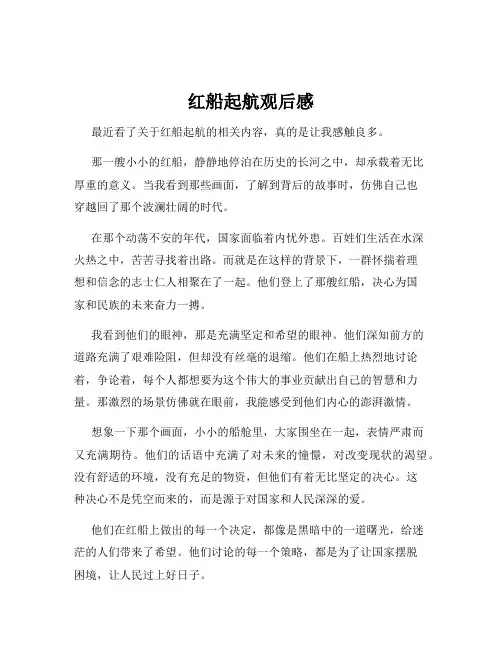 红船起航观后感

最近看了关于红船起航的相关内容，真的是让我感触良多。

那一艘小小的红船，静静地停泊在历史的长河之中，却承载着无比厚重的意义。当我看到那些画面，了解到背后的故事时，仿佛自己也穿越回了那个波澜壮阔的时代。

在那个动荡不安的年代，国家面临着内忧外患。百姓们生活在水深火热之中，苦苦寻找着出路。而就是在这样的背景下，一群怀揣着理想和信念的志士仁人相聚在了一起。他们登上了那艘红船，决心为国家和民族的未来奋力一搏。

我看到他们的眼神，那是充满坚定和希望的眼神。他们深知前方的道路充满了艰难险阻，但却没有丝毫的退缩。他们在船上热烈地讨论着，争论着，每个人都想要为这个伟大的事业贡献出自己的智慧和力量。那激烈的场景仿佛就在眼前，我能感受到他们内心的澎湃激情。

想象一下那个画面，小小的船舱里，大家围坐在一起，表情严肃而又充满期待。他们的话语中充满了对未来的憧憬，对改变现状的渴望。没有舒适的环境，没有充足的物资，但他们有着无比坚定的决心。这种决心不是凭空而来的，而是源于对国家和人民深深的爱。

他们在红船上做出的每一个决定，都像是黑暗中的一道曙光，给迷茫的人们带来了希望。他们讨论的每一个策略，都是为了让国家摆脱困境，让人民过上好日子。